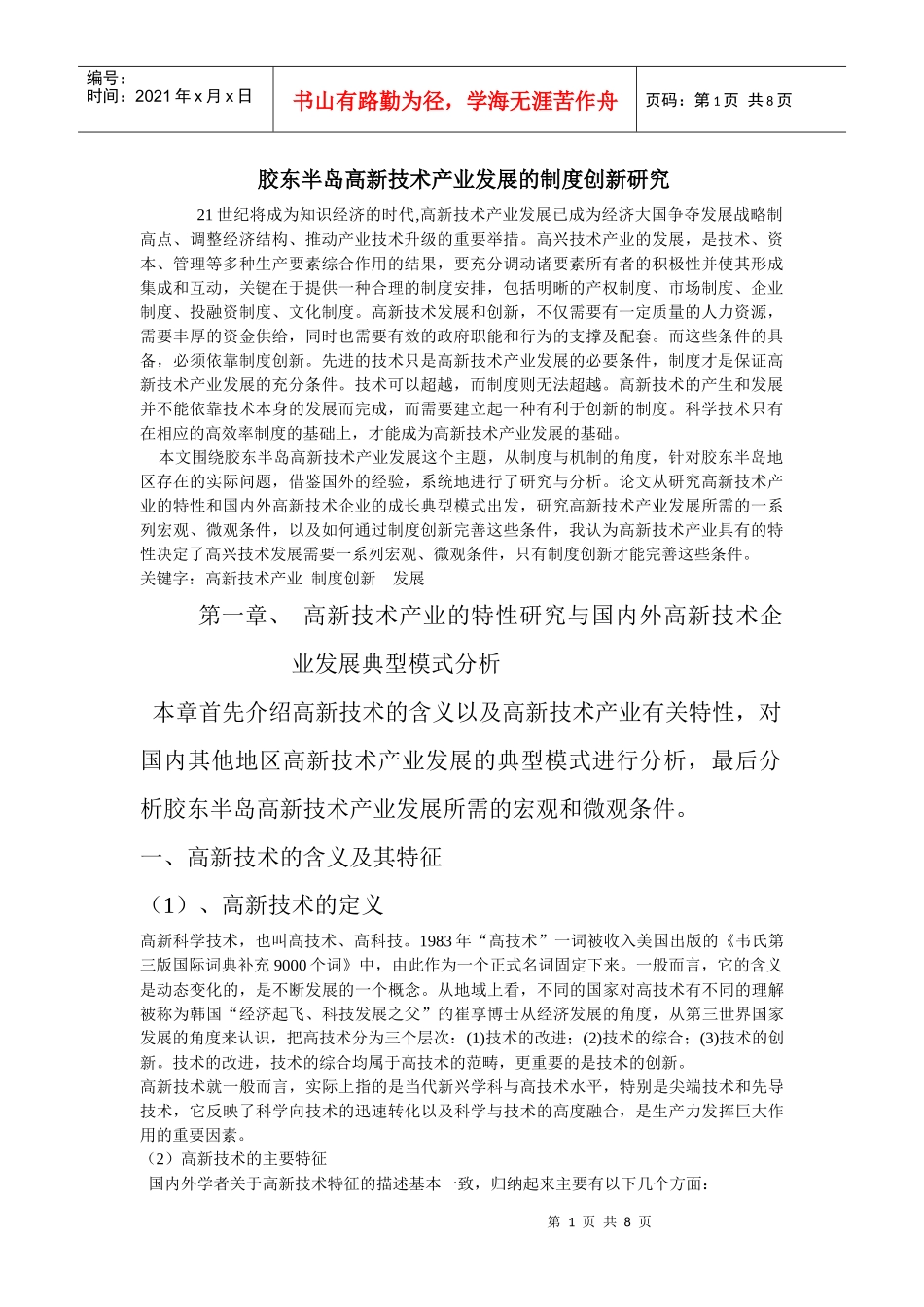 编号：
时间：2021 年 x 月 x 日

书山有路勤为径，学海无涯苦作舟

页码：第 1 页 共 8 页

胶东半岛高新技术产业发展的制度创新研究

21 世纪将成为知识经济的时代,高新技术产业发展已成为经济大国争夺发展战略制高点、调整经济结构、推动产业技术升级的重要举措。高兴技术产业的发展，是技术、资本、管理等多种生产要素综合作用的结果，要充分调动诸要素所有者的积极性并使其形成集成和互动，关键在于提供一种合理的制度安排，包括明晰的产权制度、市场制度、企业制度、投融资制度、文化制度。高新技术发展和创新，不仅需要有一定质量的人力资源，需要丰厚的资金供给，同时也需要有效的政府职能和行为的支撑及配套。而这些条件的具备，必须依靠制度创新。先进的技术只是高新技术产业发展的必要条件，制度才是保证高新技术产业发展的充分条件。技术可以超越，而制度则无法超越。高新技术的产生和发展并不能依靠技术本身的发展而完成，而需要建立起一种有利于创新的制度。科学技术只有在相应的高效率制度的基础上，才能成为高新技术产业发展的基础。

本文围绕胶东半岛高新技术产业发展这个主题，从制度与机制的角度，针对胶东半岛地区存在的实际问题，借鉴国外的经验，系统地进行了研究与分析。论文从研究高新技术产业的特性和国内外高新技术企业的成长典型模式出发，研究高新技术产业发展所需的一系列宏观、微观条件，以及如何通过制度创新完善这些条件，我认为高新技术产业具有的特性决定了高兴技术发展需要一系列宏观、微观条件，只有制度创新才能完善这些条件。
关键字：高新技术产业 制度创新 发展

第一章、 高新技术产业的特性研究与国内外高新技术企业发展典型模式分析

本章首先介绍高新技术的含义以及高新技术产业有关特性，对国内其他地区高新技术产业发展的典型模式进行分析，最后分析胶东半岛高新技术产业发展所需的宏观和微观条件。

一、高新技术的含义及其特征

（1）、高新技术的定义

高新科学技术，也叫高技术、高科技。1983 年“高技术”一词被收入美国出版的《韦氏第三版国际词典补充 9000 个词》中，由此作为一个正式名词固定下来。一般而言，它的含义是动态变化的，是不断发展的一个概念。从地域上看，不同的国家对高技术有不同的理解被称为韩国“经济起飞、科技发展之父”的崔享博士从经济发展的角度，从第三世界国家发展的角度来认识，把高技术分为三个层次：(1)技术的改进；(2)技术的综合；(3)技术的创新。技术的改进，技术的综合均属于高技术的范畴，更重要的是技术的创新。
高新技术就一般而言，实际上指的是当代新兴学科与高技术水平，特别是尖端技术和先导技术，它反映了科学向技术的迅速转化以及科学与技术的高度融合，是生产力发挥巨大作用的重要因素。
（2）高新技术的主要特征
国内外学者关于高新技术特征的描述基本一致，归纳起来主要有以下几个方面：

第 1 页 共 8 页